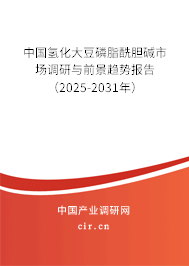 中国氢化大豆磷脂酰胆碱市场调研与前景趋势报告（2025-2031年）

中国产业调研网

cir.cn